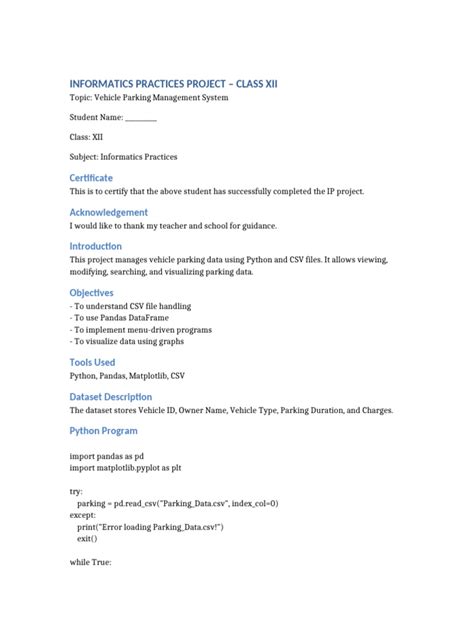 INFORMATICS PRACTICES PROJECT – CLASS XII
Topic: Vehicle Parking Management System

Student Name: ________

Class: XII

Subject: Informatics Practices

Certificate
This is to certify that the above student has successfully completed the IP project.

Acknowledgement
I would like to thank my teacher and school for guidance.

Introduction
This project manages vehicle parking data using Python and CSV files. It allows viewing, modifying, searching, and visualizing parking data.

Objectives
- To understand CSV file handling
- To use Pandas DataFrame
- To implement menu-driven programs
- To visualize data using graphs

Tools Used
Python, Pandas, Matplotlib, CSV

Dataset Description
The dataset stores Vehicle ID, Owner Name, Vehicle Type, Parking Duration, and Charges.

Python Program

import pandas as pd
import matplotlib.pyplot as plt

try:
    parking = pd.read_csv("Parking_Data.csv", index_col=0)
except:
    print("Error loading Parking_Data.csv!")
    exit()

while True: